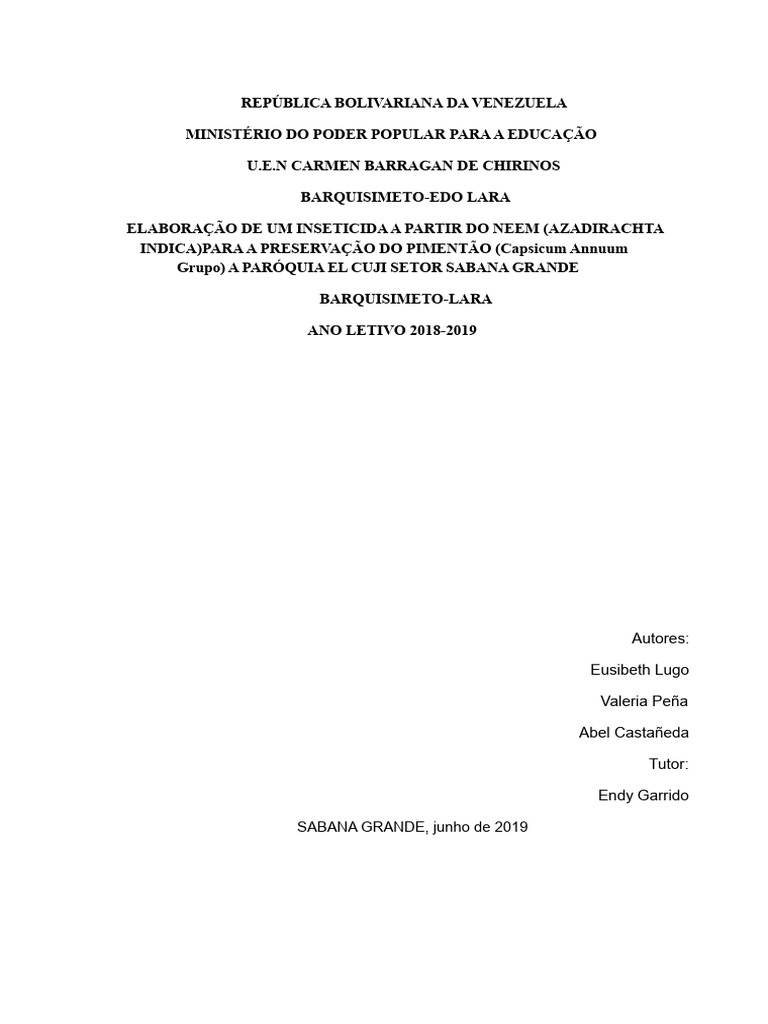 REPÚBLICA BOLIVARIANA DA VENEZUELA

MINISTÉRIO DO PODER POPULAR PARA A EDUCAÇÃO

U.E.N CARMEN BARRAGAN DE CHIRINOS

BARQUISIMETO-EDO LARA

ELABORAÇÃO DE UM INSETICIDA A PARTIR DO NEEM (AZADIRACHTA INDICA)PARA A PRESERVAÇÃO DO PIMENTÃO (Capsicum Annuum Grupo) A PARÓQUIA EL CUJI SETOR SABANA GRANDE

BARQUISIMETO-LARA

ANO LETIVO 2018-2019

Autores:

Eusibeth Lugo

Valeria Peña

Abel Castañeda

Tutor:

Endy Garrido

SABANA GRANDE, junho de 2019